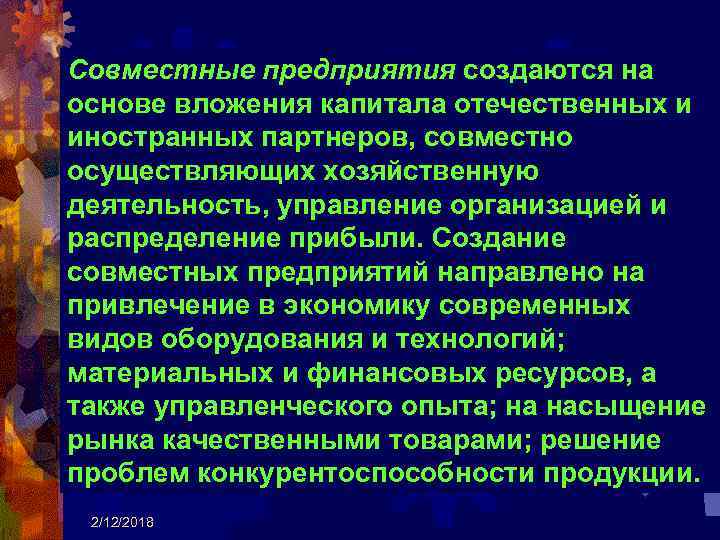 Совместные предприятия создаются на основе вложения капитала отечественных и иностранных партнеров, совместно осуществляющих хозяйственную деятельность, управление организацией и распределение прибыли. Создание совместных предприятий направлено на привлечение в экономику современных видов оборудования и технологий; материальных и финансовых ресурсов, а также управленческого опыта; на насыщение рынка качественными товарами; решение проблем конкурентоспособности продукции.

2/12/2018